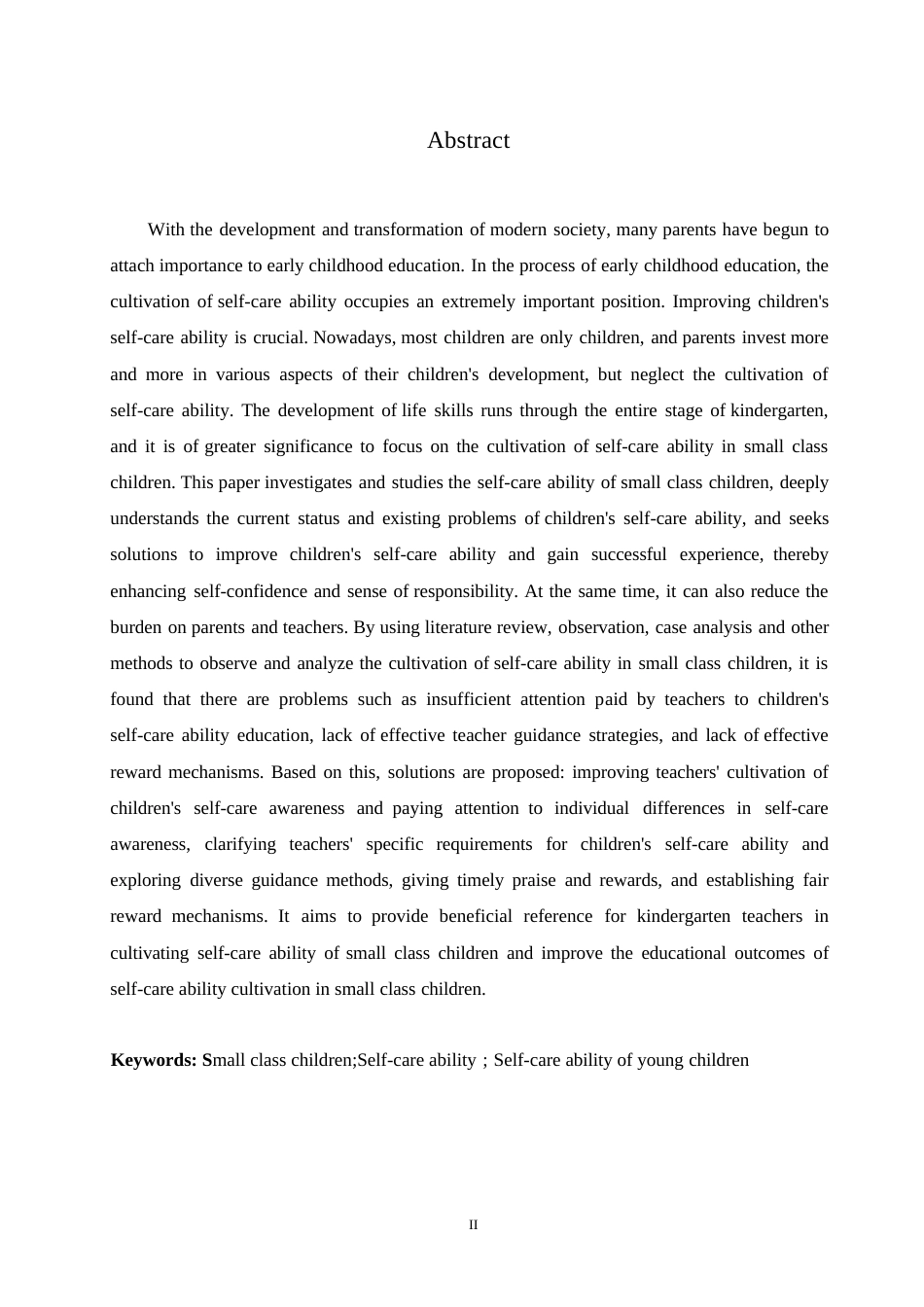 Abstract

With the development and transformation of modern society, many parents have begun to attach importance to early childhood education. In the process of early childhood education, the cultivation of self-care ability occupies an extremely important position. Improving children's self-care ability is crucial. Nowadays, most children are only children, and parents invest more and more in various aspects of their children's development, but neglect the cultivation of self-care ability. The development of life skills runs through the entire stage of kindergarten, and it is of greater significance to focus on the cultivation of self-care ability in small class children. This paper investigates and studies the self-care ability of small class children, deeply understands the current status and existing problems of children's self-care ability, and seeks solutions to improve children's self-care ability and gain successful experience, thereby enhancing self-confidence and sense of responsibility. At the same time, it can also reduce the burden on parents and teachers. By using literature review, observation, case analysis and other methods to observe and analyze the cultivation of self-care ability in small class children, it is found that there are problems such as insufficient attention paid by teachers to children's self-care ability education, lack of effective teacher guidance strategies, and lack of effective reward mechanisms. Based on this, solutions are proposed: improving teachers' cultivation of children's self-care awareness and paying attention to individual differences in self-care awareness, clarifying teachers' specific requirements for children's self-care ability and exploring diverse guidance methods, giving timely praise and rewards, and establishing fair reward mechanisms. It aims to provide beneficial reference for kindergarten teachers in cultivating self-care ability of small class children and improve the educational outcomes of self-care ability cultivation in small class children.

Keywords: Small class children;Self-care ability；Self-care ability of young children

II